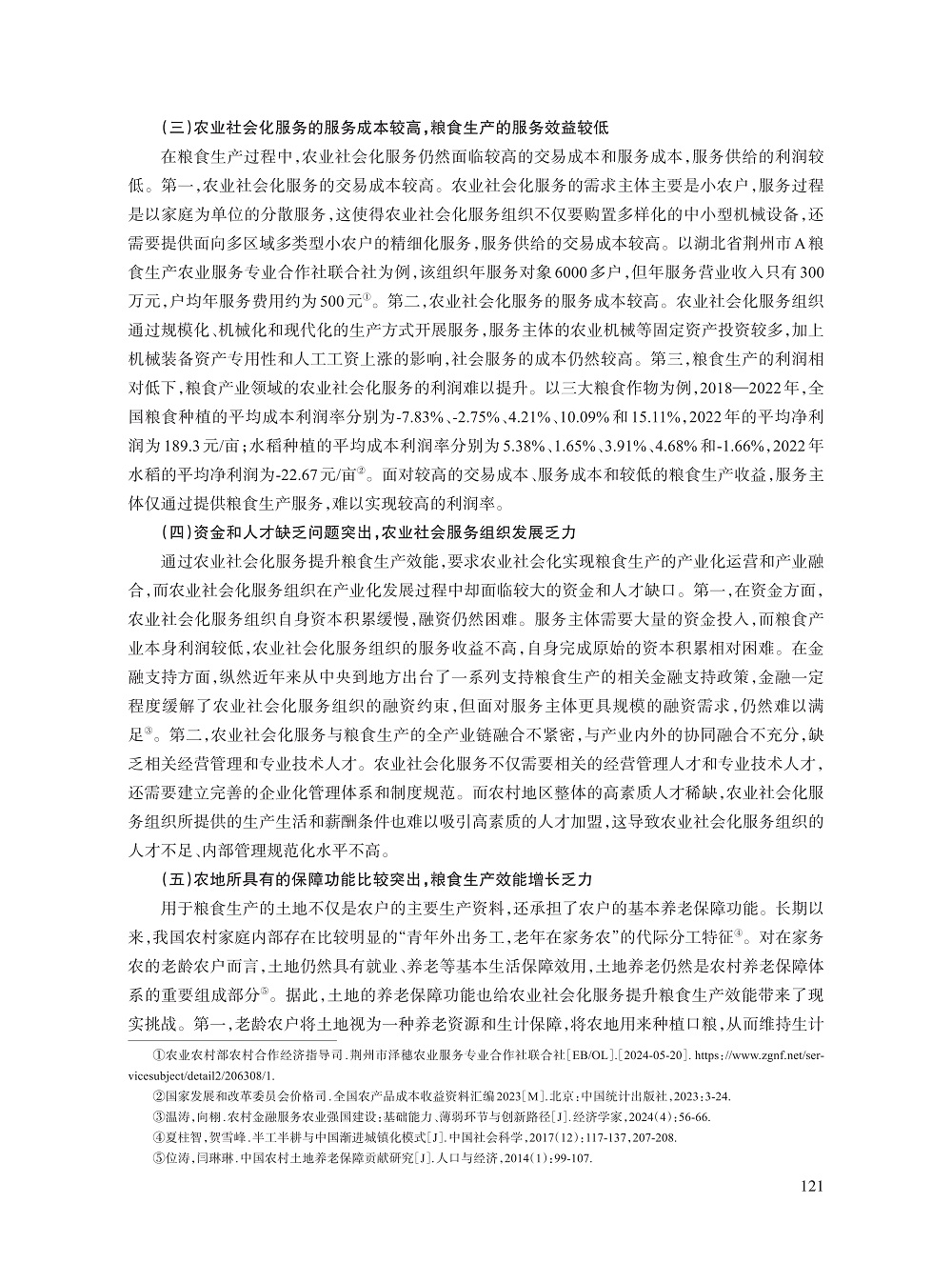 （三）农业社会化服务的服务成本较高，粮食生产的服务效益较低

在粮食生产过程中，农业社会化服务仍然面临较高的交易成本和服务成本，服务供给的利润较低。第一，农业社会化服务的交易成本较高。农业社会化服务的需求主体主要是小农户，服务过程是以家庭为单位的分散服务，这使得农业社会化服务组织不仅要购置多样化的中小型机械设备，还需要提供面向多区域多类型小农户的精细化服务，服务供给的交易成本较高。以湖北省荆州市A粮食生产农业服务专业合作社联合社为例，该组织年服务对象6000多户，但年服务营业收入只有300万元，户均年服务费用约为500元①。第二，农业社会化服务的服务成本较高。农业社会化服务组织通过规模化、机械化和现代化的生产方式开展服务，服务主体的农业机械等固定资产投资较多，加上机械装备资产专用性和人工工资上涨的影响，社会服务的成本仍然较高。第三，粮食生产的利润相对低下，粮食产业领域的农业社会化服务的利润难以提升。以三大粮食作物为例，2018—2022年，全国粮食种植的平均成本利润率分别为-7.83%、-2.75%、4.21%、10.09%和15.11%，2022年的平均净利润为189.3元/亩；水稻种植的平均成本利润率分别为5.38%、1.65%、3.91%、4.68%和-1.66%，2022年水稻的平均净利润为-22.67元/亩②。面对较高的交易成本、服务成本和较低的粮食生产收益，服务主体仅通过提供粮食生产服务，难以实现较高的利润率。

（四）资金和人才缺乏问题突出，农业社会服务组织发展乏力

通过农业社会化服务提升粮食生产效能，要求农业社会化实现粮食生产的产业化运营和产业融合，而农业社会化服务组织在产业化发展过程中却面临较大的资金和人才缺口。第一，在资金方面，农业社会化服务组织自身资本积累缓慢，融资仍然困难。服务主体需要大量的资金投入，而粮食产业本身利润较低，农业社会化服务组织的服务收益不高，自身完成原始的资本积累相对困难。在金融支持方面，纵然近年来从中央到地方出台了一系列支持粮食生产的相关金融支持政策，金融一定程度缓解了农业社会化服务组织的融资约束，但面对服务主体更具规模的融资需求，仍然难以满足③。第二，农业社会化服务与粮食生产的全产业链融合不紧密，与产业内外的协同融合不充分，缺乏相关经营管理和专业技术人才。农业社会化服务不仅需要相关的经营管理人才和专业技术人才，还需要建立完善的企业化管理体系和制度规范。而农村地区整体的高素质人才稀缺，农业社会化服务组织所提供的生产生活和薪酬条件也难以吸引高素质的人才加盟，这导致农业社会化服务组织的人才不足、内部管理规范化水平不高。

（五）农地所具有的保障功能比较突出，粮食生产效能增长乏力

用于粮食生产的土地不仅是农户的主要生产资料，还承担了农户的基本养老保障功能。长期以来，我国农村家庭内部存在比较明显的“青年外出务工，老年在家务农”的代际分工特征④。对在家务农的老龄农户而言，土地仍然具有就业、养老等基本生活保障效用，土地养老仍然是农村养老保障体系的重要组成部分⑤。据此，土地的养老保障功能也给农业社会化服务提升粮食生产效能带来了现实挑战。第一，老龄农户将土地视为一种养老资源和生计保障，将农地用来种植口粮，从而维持生计

①农业农村部农村合作经济指导司.荆州市泽穗农业服务专业合作社联合社[EB/OL].[2024-05-20]. https://www.zgnf.net/servicesubject/detail2/206308/1.

②国家发展和改革委员会价格司.全国农产品成本收益资料汇编2023[M].北京：中国统计出版社，2023：3-24.

③温涛，向栩.农村金融服务农业强国建设：基础能力、薄弱环节与创新路径[J].经济学家，2024(4)：56-66.

④夏柱智，贺雪峰.半工半耕与中国渐进城镇化模式[J].中国社会科学，2017(12)：117-137，207-208.

⑤位涛，闫琳琳.中国农村土地养老保障贡献研究[J].人口与经济，2014(1)：99-107.

121